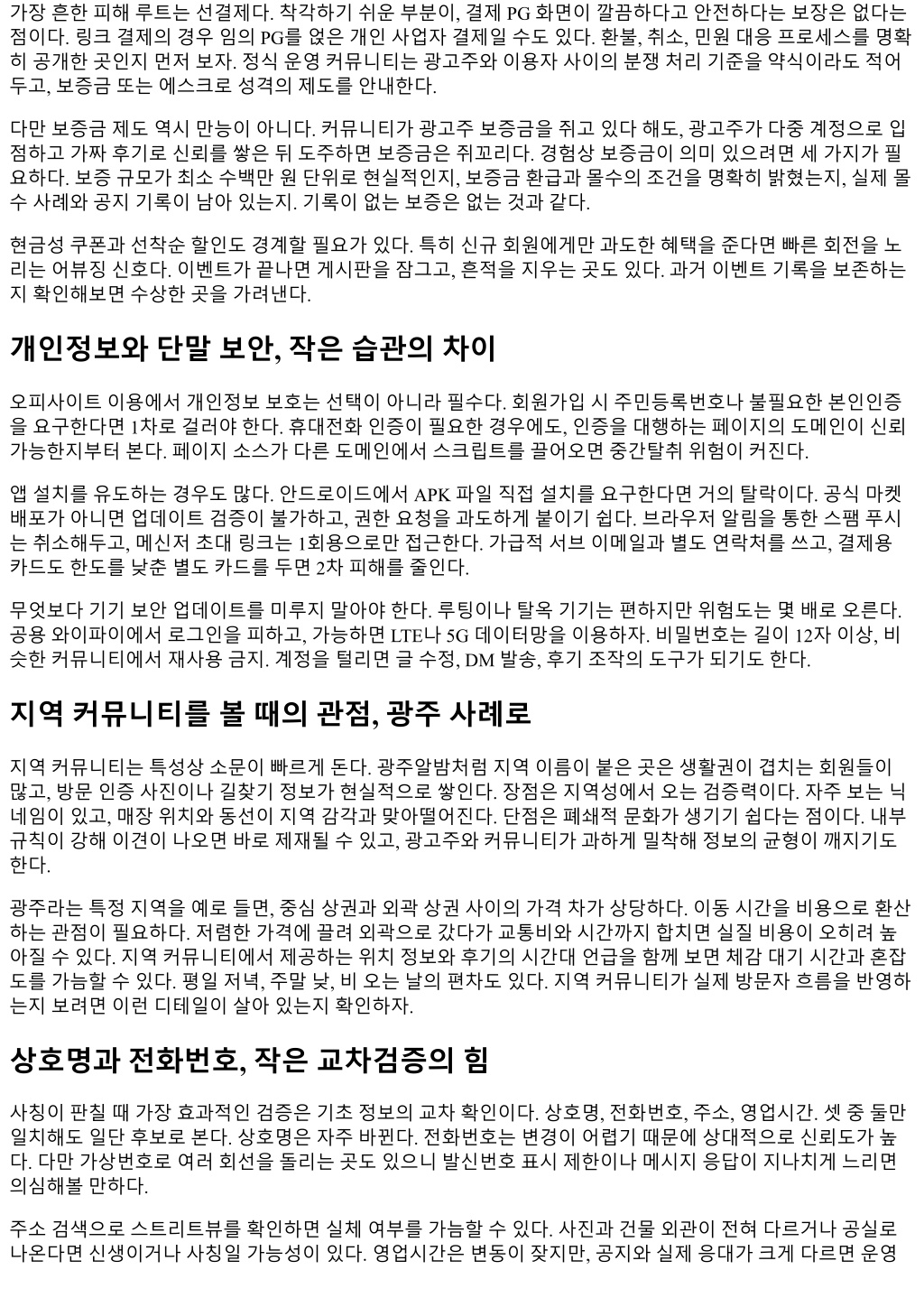 가장 흔한 피해 루트는 선결제다. 착각하기 쉬운 부분이, 결제 PG 화면이 깔끔하다고 안전하다는 보장은 없다는 점이다. 링크 결제의 경우 임의 PG를 얹은 개인 사업자 결제일 수도 있다. 환불, 취소, 민원 대응 프로세스를 명확히 공개한 곳인지 먼저 보자. 정식 운영 커뮤니티는 광고주와 이용자 사이의 분쟁 처리 기준을 약식이라도 적어두고, 보증금 또는 에스크로 성격의 제도를 안내한다.

다만 보증금 제도 역시 만능이 아니다. 커뮤니티가 광고주 보증금을 쥐고 있다 해도, 광고주가 다중 계정으로 입점하고 가짜 후기로 신뢰를 쌓은 뒤 도주하면 보증금은 쥐꼬리다. 경험상 보증금이 의미 있으려면 세 가지가 필요하다. 보증 규모가 최소 수백만 원 단위로 현실적인지, 보증금 환급과 몰수의 조건을 명확히 밝혔는지, 실제 몰수 사례와 공지 기록이 남아 있는지. 기록이 없는 보증은 없는 것과 같다.

현금성 쿠폰과 선착순 할인도 경계할 필요가 있다. 특히 신규 회원에게만 과도한 혜택을 준다면 빠른 회전을 노리는 어뷰징 신호다. 이벤트가 끝나면 게시판을 잠그고, 흔적을 지우는 곳도 있다. 과거 이벤트 기록을 보존하는지 확인해보면 수상한 곳을 가려낸다.

개인정보와 단말 보안, 작은 습관의 차이

오피사이트 이용에서 개인정보 보호는 선택이 아니라 필수다. 회원가입 시 주민등록번호나 불필요한 본인인증을 요구한다면 1차로 걸러야 한다. 휴대전화 인증이 필요한 경우에도, 인증을 대행하는 페이지의 도메인이 신뢰 가능한지부터 본다. 페이지 소스가 다른 도메인에서 스크립트를 끌어오면 중간탈취 위험이 커진다.

앱 설치를 유도하는 경우도 많다. 안드로이드에서 APK 파일 직접 설치를 요구한다면 거의 탈락이다. 공식 마켓 배포가 아니면 업데이트 검증이 불가하고, 권한 요청을 과도하게 붙이기 쉽다. 브라우저 알림을 통한 스팸 푸시는 취소해두고, 메신저 초대 링크는 1회용으로만 접근한다. 가급적 서브 이메일과 별도 연락처를 쓰고, 결제용 카드도 한도를 낮춘 별도 카드를 두면 2차 피해를 줄인다.

무엇보다 기기 보안 업데이트를 미루지 말아야 한다. 루팅이나 탈옥 기기는 편하지만 위험도는 몇 배로 오른다. 공용 와이파이에서 로그인을 피하고, 가능하면 LTE나 5G 데이터망을 이용하자. 비밀번호는 길이 12자 이상, 비슷한 커뮤니티에서 재사용 금지. 계정을 털리면 글 수정, DM 발송, 후기 조작의 도구가 되기도 한다.

지역 커뮤니티를 볼 때의 관점, 광주 사례로

지역 커뮤니티는 특성상 소문이 빠르게 돈다. 광주알밤처럼 지역 이름이 붙은 곳은 생활권이 겹치는 회원들이 많고, 방문 인증 사진이나 길찾기 정보가 현실적으로 쌓인다. 장점은 지역성에서 오는 검증력이다. 자주 보는 닉네임이 있고, 매장 위치와 동선이 지역 감각과 맞아떨어진다. 단점은 폐쇄적 문화가 생기기 쉽다는 점이다. 내부 규칙이 강해 이견이 나오면 바로 제재될 수 있고, 광고주와 커뮤니티가 과하게 밀착해 정보의 균형이 깨지기도 한다.

광주라는 특정 지역을 예로 들면, 중심 상권과 외곽 상권 사이의 가격 차가 상당하다. 이동 시간을 비용으로 환산하는 관점이 필요하다. 저렴한 가격에 끌려 외곽으로 갔다가 교통비와 시간까지 합치면 실질 비용이 오히려 높아질 수 있다. 지역 커뮤니티에서 제공하는 위치 정보와 후기의 시간대 언급을 함께 보면 체감 대기 시간과 혼잡도를 가늠할 수 있다. 평일 저녁, 주말 낮, 비 오는 날의 편차도 있다. 지역 커뮤니티가 실제 방문자 흐름을 반영하는지 보려면 이런 디테일이 살아 있는지 확인하자.

상호명과 전화번호, 작은 교차검증의 힘

사칭이 판칠 때 가장 효과적인 검증은 기초 정보의 교차 확인이다. 상호명, 전화번호, 주소, 영업시간. 셋 중 둘만 일치해도 일단 후보로 본다. 상호명은 자주 바뀐다. 전화번호는 변경이 어렵기 때문에 상대적으로 신뢰도가 높다. 다만 가상번호로 여러 회선을 돌리는 곳도 있으니 발신번호 표시 제한이나 메시지 응답이 지나치게 느리면 의심해볼 만하다.

주소 검색으로 스트리트뷰를 확인하면 실체 여부를 가늠할 수 있다. 사진과 건물 외관이 전혀 다르거나 공실로 나온다면 신생이거나 사칭일 가능성이 있다. 영업시간은 변동이 잦지만, 공지와 실제 응대가 크게 다르면 운영